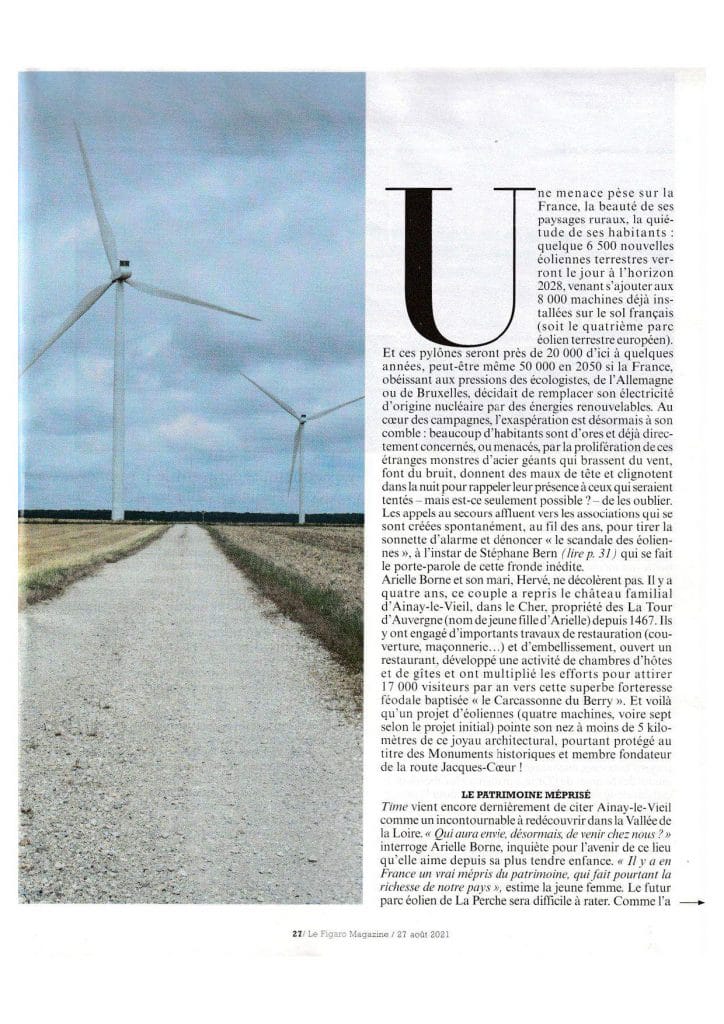 Une menace pèse sur la France, la beauté de ses paysages ruraux, la quiétude de ses habitants : quelque 6 500 nouvelles éoliennes terrestres verront le jour à l'horizon 2028, venant s'ajouter aux 8 000 machines déjà installées sur le sol français (soit le quatrième parc éolien terrestre européen). Et ces pylônes seront près de 20 000 d'ici à quelques années, peut-être même 50 000 en 2050 si la France, obéissant aux pressions des écologistes, de l'Allemagne ou de Bruxelles, décidait de remplacer son électricité d'origine nucléaire par des énergies renouvelables. Au cœur des campagnes, l'exaspération est désormais à son comble : beaucoup d'habitants sont d'ores et déjà directement concernés, ou menacés, par la prolifération de ces étranges monstres d'acier géants qui brassent du vent, font du bruit, donnent des maux de tête et clignotent dans la nuit pour rappeler leur présence à ceux qui seraient tentés – mais est-ce seulement possible ? – de les oublier. Les appels au secours affluent vers les associations qui se sont créées spontanément, au fil des ans, pour tirer la sonnette d'alarme et dénoncer « le scandale des éoliennes », à l'instar de Stéphane Bern (lire p. 31) qui se fait le porte-parole de cette fronde inédite.
Arielle Borne et son mari, Hervé, ne décolèrent pas. Il y a quatre ans, ce couple a repris le château familial d'Ainay-le-Vieil, dans le Cher, propriété des La Tour d'Auvergne (nom de jeune fille d'Arielle) depuis 1467. Ils y ont engagé d'importants travaux de restauration (couverture, maçonnerie…) et d'embellissement, ouvert un restaurant, développé une activité de chambres d'hôtes et de gîtes et ont multiplié les efforts pour attirer 17 000 visiteurs par an vers cette superbe forteresse féodale baptisée « le Carcassonne du Berry ». Et voilà qu'un projet d'éoliennes (quatre machines, voire sept selon le projet initial) pointe son nez à moins de 5 kilomètres de ce joyau architectural, pourtant protégé au titre des Monuments historiques et membre fondateur de la route Jacques-Cœur !

LE PATRIMOINE MÉPRISÉ
Time vient encore dernièrement de citer Ainay-le-Vieil comme un incontournable à redécouvrir dans la Vallée de la Loire. « Qui aura envie, désormais, de venir chez nous ? » interroge Arielle Borne, inquiète pour l'avenir de ce lieu qu'elle aime depuis sa plus tendre enfance. « Il y a en France un vrai mépris du patrimoine, qui fait pourtant la richesse de notre pays », estime la jeune femme. Le futur parc éolien de La Perche sera difficile à rater. Comme l'a

27/ Le Figaro Magazine / 27 août 2021